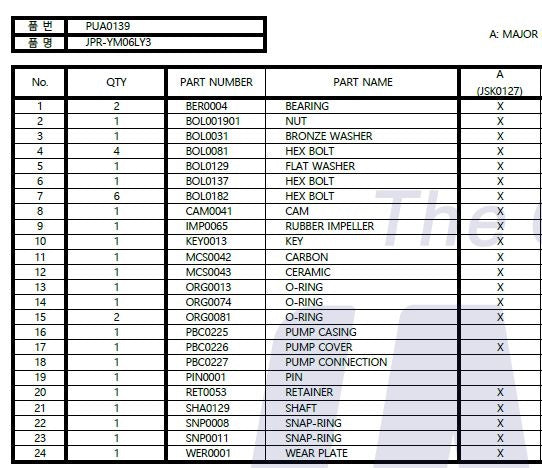 | 품 번 | PUA0139 |
|---|---|
| 품 명 | JPR-YM06LY3 |

A: MAJOR

| No. | QTY | PART NUMBER | PART NAME | A (JSK0127) |
|---|---|---|---|---|
| 1 | 2 | BER0004 | BEARING | X |
| 2 | 1 | BOL001901 | NUT | X |
| 3 | 1 | BOL0031 | BRONZE WASHER | X |
| 4 | 4 | BOL0081 | HEX BOLT | X |
| 5 | 1 | BOL0129 | FLAT WASHER | X |
| 6 | 1 | BOL0137 | HEX BOLT | X |
| 7 | 6 | BOL0182 | HEX BOLT | X |
| 8 | 1 | CAM0041 | CAM | X |
| 9 | 1 | IMP0065 | RUBBER IMPELLER | X |
| 10 | 1 | KEY0013 | KEY | X |
| 11 | 1 | MCS0042 | CARBON | X |
| 12 | 1 | MCS0043 | CERAMIC | X |
| 13 | 1 | ORG0013 | O-RING | X |
| 14 | 1 | ORG0074 | O-RING | X |
| 15 | 2 | ORG0081 | O-RING | X |
| 16 | 1 | PBC0225 | PUMP CASING | |
| 17 | 1 | PBC0226 | PUMP COVER | X |
| 18 | 1 | PBC0227 | PUMP CONNECTION | |
| 19 | 1 | PIN0001 | PIN | |
| 20 | 1 | RET0053 | RETAINER | X |
| 21 | 1 | SHA0129 | SHAFT | X |
| 22 | 1 | SNP0008 | SNAP-RING | X |
| 23 | 1 | SNP0011 | SNAP-RING | X |
| 24 | 1 | WER0001 | WEAR PLATE | X |

The